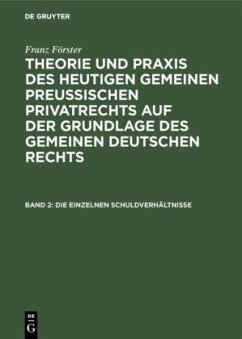 DE GRUYTER

Franz Förster

THEORIE UND PRAXIS DES HEUTIGEN GEMEINEN PREUSSISCHEN PRIVATRECHTS AUF DER GRUNDLAGE DES GEMEINEN DEUTSCHEN RECHTS

BAND 2: DIE EINZELNEN SCHULDVERHÄLTNISSE

DE G